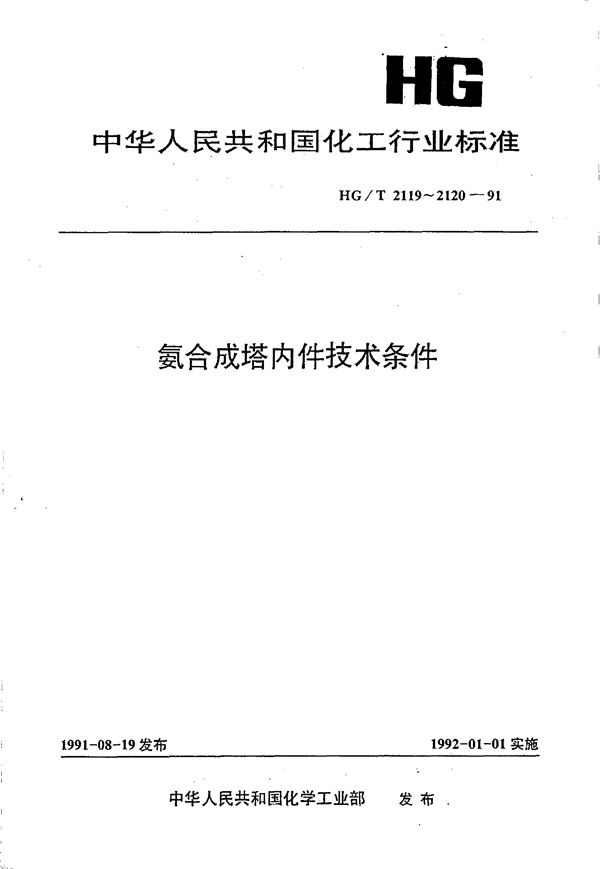 HG

中华人民共和国化工行业标准

HG/T 2119～2120－91

氨合成塔内件技术条件

1991-08-19发布

1992-01-01实施

中华人民共和国化学工业部 发布